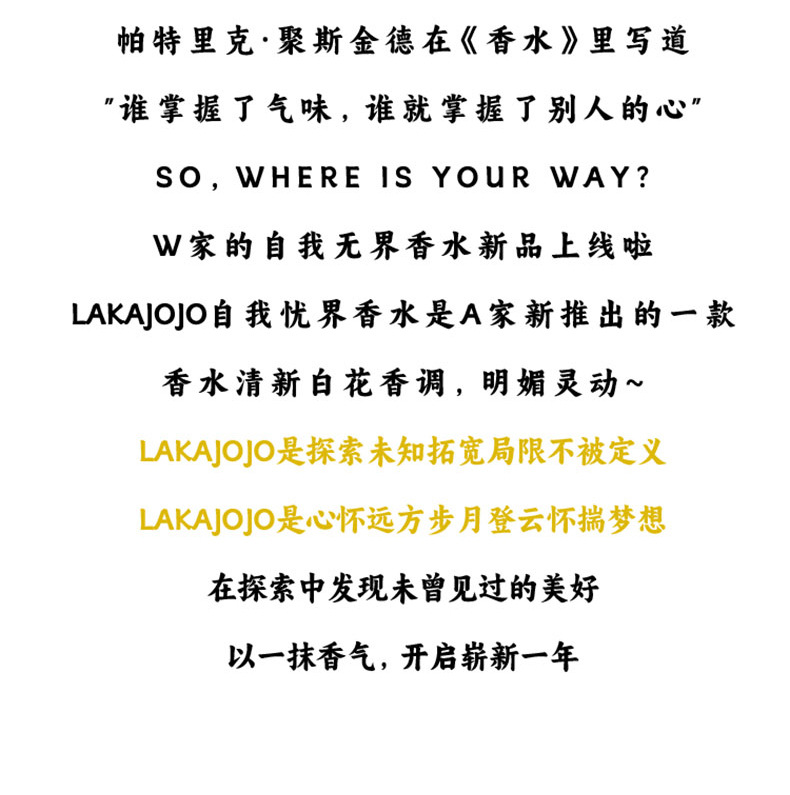 帕特里克·聚斯金德在《香水》里写道

"谁掌握了气味，谁就掌握了别人的心"

SO, WHERE IS YOUR WAY?

W家的自我无界香水新品上线啦

LAKAJOJO自我忧界香水是A家新推出的一款

香水清新白花香调，明媚灵动~

LAKAJOJO是探索未知拓宽局限不被定义

LAKAJOJO是心怀远方步月登云怀揣梦想

在探索中发现未曾见过的美好

以一抹香气，开启崭新一年